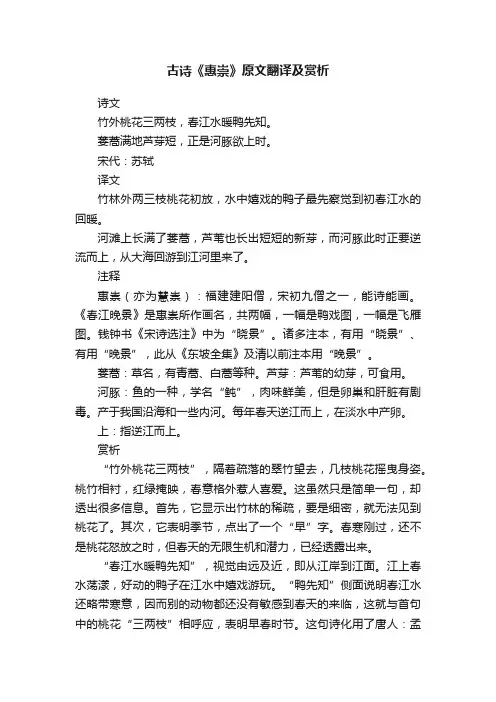 古诗《惠崇》原文翻译及赏析

诗文

竹外桃花三两枝，春江水暖鸭先知。

蒌蒿满地芦芽短，正是河豚欲上时。

宋代：苏轼

译文

竹林外两三枝桃花初放，水中嬉戏的鸭子最先察觉到初春江水的回暖。

河滩上长满了蒌蒿，芦苇也长出短短的新芽，而河豚此时正要逆流而上，从大海回游到江河里来了。

注释

惠崇（亦为慧崇）：福建建阳僧，宋初九僧之一，能诗能画。《春江晚景》是惠崇所作画名，共两幅，一幅是鸭戏图，一幅是飞雁图。钱钟书《宋诗选注》中为“晓景”。诸多注本，有用“晓景”、有用“晚景”，此从《东坡全集》及清以前注本用“晚景”。

蒌蒿：草名，有青蒿、白蒿等种。芦芽：芦苇的幼芽，可食用。

河豚：鱼的一种，学名“鲀”，肉味鲜美，但是卵巢和肝脏有剧毒。产于我国沿海和一些内河。每年春天逆江而上，在淡水中产卵。

上：指逆江而上。

赏析

“竹外桃花三两枝”，隔着疏落的翠竹望去，几枝桃花摇曳身姿。桃竹相衬，红绿掩映，春意格外惹人喜爱。这虽然只是简单一句，却透出很多信息。首先，它显示出竹林的稀疏，要是细密，就无法见到桃花了。其次，它表明季节，点出了一个“早”字。春寒刚过，还不是桃花怒放之时，但春天的无限生机和潜力，已经透露出来。

“春江水暖鸭先知”，视觉由远及近，即从江岸到江面。江上春水荡漾，好动的鸭子在江水中嬉戏游玩。“鸭先知”侧面说明春江水还略带寒意，因而别的动物都还没有敏感到春天的来临，这就与首句中的桃花“三两枝”相呼应，表明早春时节。这句诗化用了唐人：孟